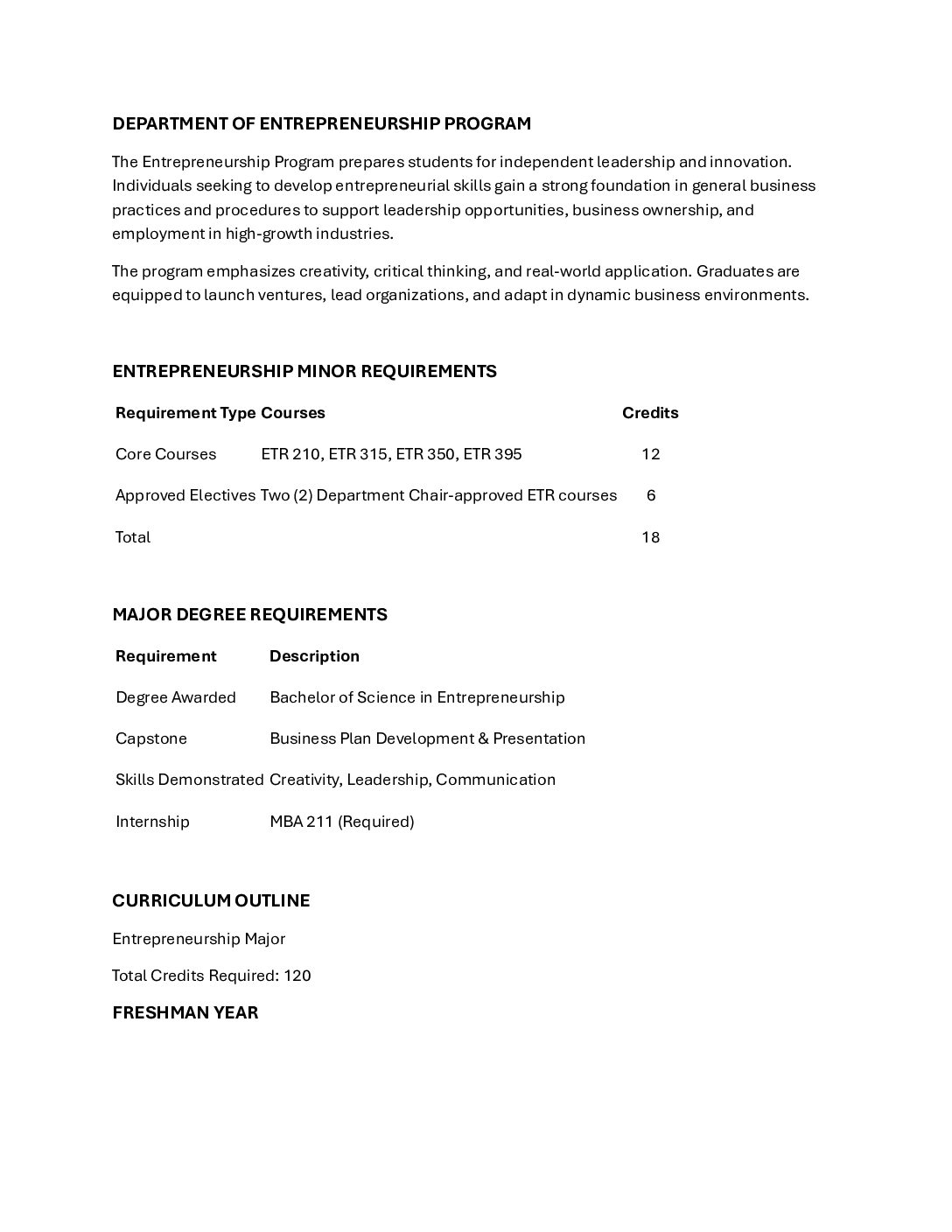 DEPARTMENT OF ENTREPRENEURSHIP PROGRAM

The Entrepreneurship Program prepares students for independent leadership and innovation. Individuals seeking to develop entrepreneurial skills gain a strong foundation in general business practices and procedures to support leadership opportunities, business ownership, and employment in high-growth industries.

The program emphasizes creativity, critical thinking, and real-world application. Graduates are equipped to launch ventures, lead organizations, and adapt in dynamic business environments.

ENTREPRENEURSHIP MINOR REQUIREMENTS

| Requirement Type | Courses | Credits |
|---|---|---|
| Core Courses | ETR 210, ETR 315, ETR 350, ETR 395 | 12 |
| Approved Electives | Two (2) Department Chair-approved ETR courses | 6 |
| Total | | 18 |

MAJOR DEGREE REQUIREMENTS

| Requirement | Description |
|---|---|
| Degree Awarded | Bachelor of Science in Entrepreneurship |
| Capstone | Business Plan Development & Presentation |
| Skills Demonstrated | Creativity, Leadership, Communication |
| Internship | MBA 211 (Required) |

CURRICULUM OUTLINE

Entrepreneurship Major

Total Credits Required: 120

FRESHMAN YEAR